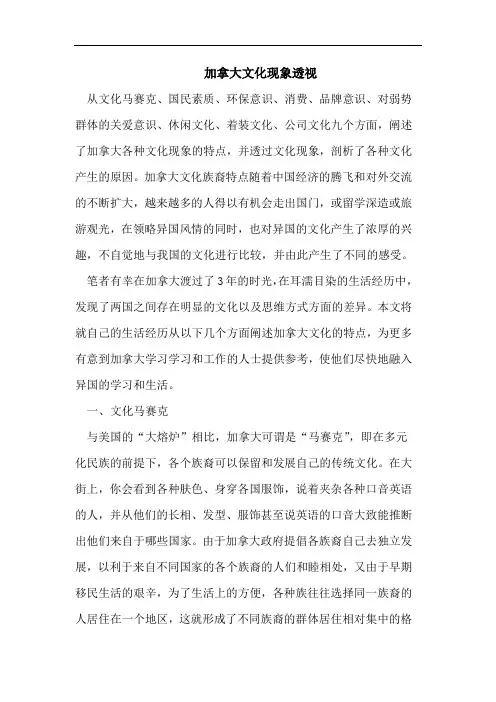 加拿大文化现象透视

从文化马赛克、国民素质、环保意识、消费、品牌意识、对弱势群体的关爱意识、休闲文化、着装文化、公司文化九个方面，阐述了加拿大各种文化现象的特点，并透过文化现象，剖析了各种文化产生的原因。加拿大文化族裔特点随着中国经济的腾飞和对外交流的不断扩大，越来越多的人得以有机会走出国门，或留学深造或旅游观光，在领略异国风情的同时，也对异国的文化产生了浓厚的兴趣，不自觉地与我国的文化进行比较，并由此产生了不同的感受。

笔者有幸在加拿大渡过了3年的时光，在耳濡目染的生活经历中，发现了两国之间存在明显的文化以及思维方式方面的差异。本文将就自己的生活经历从以下几个方面阐述加拿大文化的特点，为更多有意到加拿大学习学习和工作的人士提供参考，使他们尽快地融入异国的学习和生活。

一、文化马赛克

与美国的“大熔炉”相比，加拿大可谓是“马赛克”，即在多元化民族的前提下，各个族裔可以保留和发展自己的传统文化。在大街上，你会看到各种肤色、身穿各国服饰，说着夹杂各种口音英语的人，并从他们的长相、发型、服饰甚至说英语的口音大致能推断出他们来自于哪些国家。由于加拿大政府提倡各族裔自己去独立发展，以利于来自不同国家的各个族裔的人们和睦相处，又由于早期移民生活的艰辛，为了生活上的方便，各种族往往选择同一族裔的人居住在一个地区，这就形成了不同族裔的群体居住相对集中的格